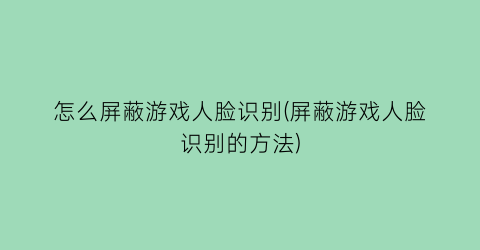 怎么屏蔽游戏人脸识别(屏蔽游戏人脸识别的方法)